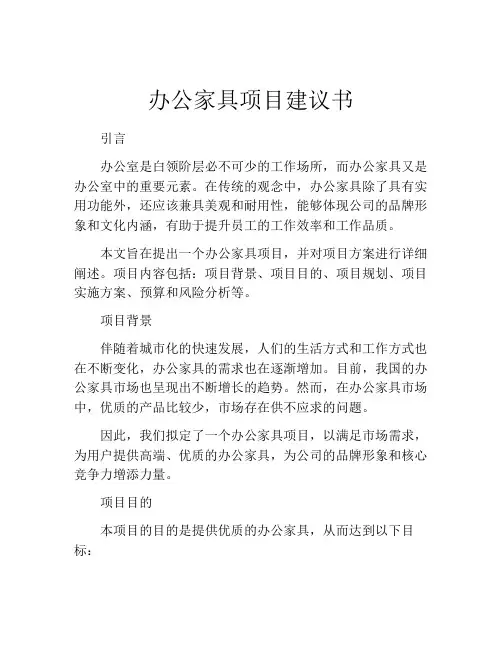 办公家具项目建议书

引言

办公室是白领阶层必不可少的工作场所，而办公家具又是办公室中的重要元素。在传统的观念中，办公家具除了具有实用功能外，还应该兼具美观和耐用性，能够体现公司的品牌形象和文化内涵，有助于提升员工的工作效率和工作品质。

本文旨在提出一个办公家具项目，并对项目方案进行详细阐述。项目内容包括：项目背景、项目目的、项目规划、项目实施方案、预算和风险分析等。

项目背景

伴随着城市化的快速发展，人们的生活方式和工作方式也在不断变化，办公家具的需求也在逐渐增加。目前，我国的办公家具市场也呈现出不断增长的趋势。然而，在办公家具市场中，优质的产品比较少，市场存在供不应求的问题。

因此，我们拟定了一个办公家具项目，以满足市场需求，为用户提供高端、优质的办公家具，为公司的品牌形象和核心竞争力增添力量。

项目目的

本项目的目的是提供优质的办公家具，从而达到以下目标：